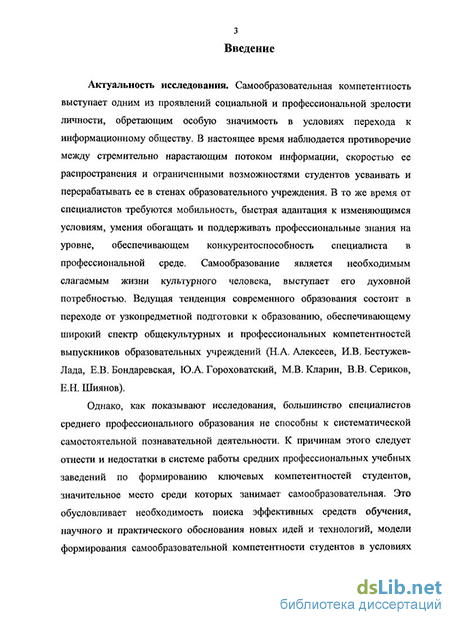 3

Введение

Актуальность исследования. Самообразовательная компетентность выступает одним из проявлений социальной и профессиональной зрелости личности, обретающим особую значимость в условиях перехода к информационному обществу. В настоящее время наблюдается противоречие между стремительно нарастающим потоком информации, скоростью ее распространения и ограниченными возможностями студентов усваивать и перерабатывать ее в стенах образовательного учреждения. В то же время от специалистов требуются мобильность, быстрая адаптация к изменяющимся условиям, умения обогащать и поддерживать профессиональные знания на уровне, обеспечивающем конкурентоспособность специалиста в профессиональной среде. Самообразование является необходимым слагаемым жизни культурного человека, выступает его духовной потребностью. Ведущая тенденция современного образования состоит в переходе от узкопредметной подготовки к образованию, обеспечивающему широкий спектр общекультурных и профессиональных компетентностей выпускников образовательных учреждений (Н.А. Алексеев, И.В. Бестужев-Лада, Е.В. Бондаревская, Ю.А. Гороховатский, М.В. Кларин, В.В. Сериков, Е.Н. Шиянов).

Однако, как показывают исследования, большинство специалистов среднего профессионального образования не способны к систематической самостоятельной познавательной деятельности. К причинам этого следует отнести и недостатки в системе работы средних профессиональных учебных заведений по формированию ключевых компетентностей студентов, значительное место среди которых занимает самообразовательная. Это обусловливает необходимость поиска эффективных средств обучения, научного и практического обоснования новых идей и технологий, модели формирования самообразовательной компетентности студентов в условиях

dsLib.net
библиотека диссертаций